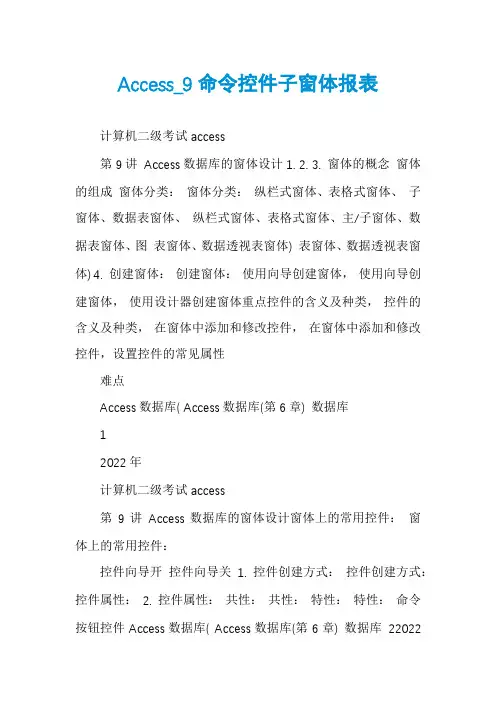 Access_9 命令控件子窗体报表

计算机二级考试 access

第 9 讲 Access 数据库的窗体设计 1. 2. 3. 窗体的概念 窗体的组成 窗体分类： 窗体分类： 纵栏式窗体、表格式窗体、 子窗体、数据表窗体、 纵栏式窗体、表格式窗体、主/子窗体、数据表窗体、图 表窗体、数据透视表窗体) 表窗体、数据透视表窗体) 4. 创建窗体： 创建窗体： 使用向导创建窗体， 使用向导创建窗体， 使用设计器创建窗体重点控件的含义及种类， 控件的含义及种类， 在窗体中添加和修改控件， 在窗体中添加和修改控件，设置控件的常见属性

难点

Access 数据库( Access 数据库(第 6 章) 数据库

1

2022 年

计算机二级考试 access

第 9 讲 Access 数据库的窗体设计窗体上的常用控件： 窗体上的常用控件：

控件向导开 控件向导关 1. 控件创建方式： 控件创建方式： 控件属性： 2. 控件属性： 共性： 共性： 特性： 特性： 命令按钮控件 Access 数据库( Access 数据库(第 6 章) 数据库 22022